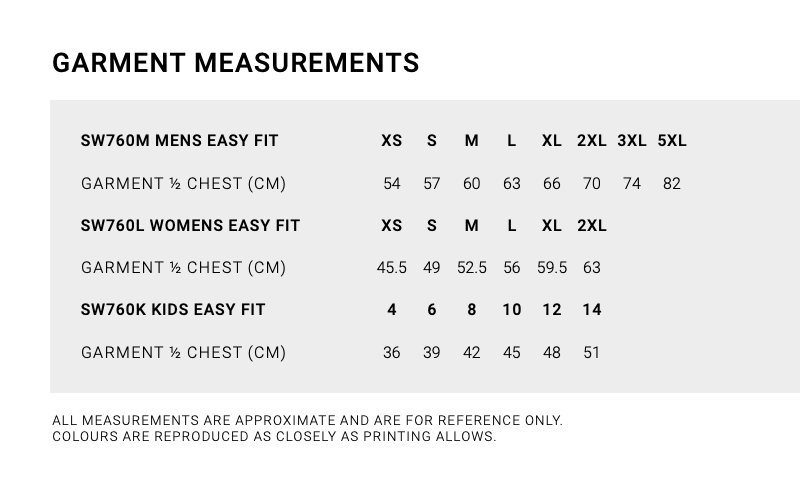 GARMENT MEASUREMENTS

| SW760M MENS EASY FIT | XS | S | M | L | XL | 2XL | 3XL | 5XL |
|---|---|---|---|---|---|---|---|---|
| GARMENT ½ CHEST (CM) | 54 | 57 | 60 | 63 | 66 | 70 | 74 | 82 |
| SW760L WOMENS EASY FIT | XS | S | M | L | XL | 2XL | | |
| GARMENT ½ CHEST (CM) | 45.5 | 49 | 52.5 | 56 | 59.5 | 63 | | |
| SW760K KIDS EASY FIT | 4 | 6 | 8 | 10 | 12 | 14 | | |
| GARMENT ½ CHEST (CM) | 36 | 39 | 42 | 45 | 48 | 51 | | |

ALL MEASUREMENTS ARE APPROXIMATE AND ARE FOR REFERENCE ONLY.
COLOURS ARE REPRODUCED AS CLOSELY AS PRINTING ALLOWS.